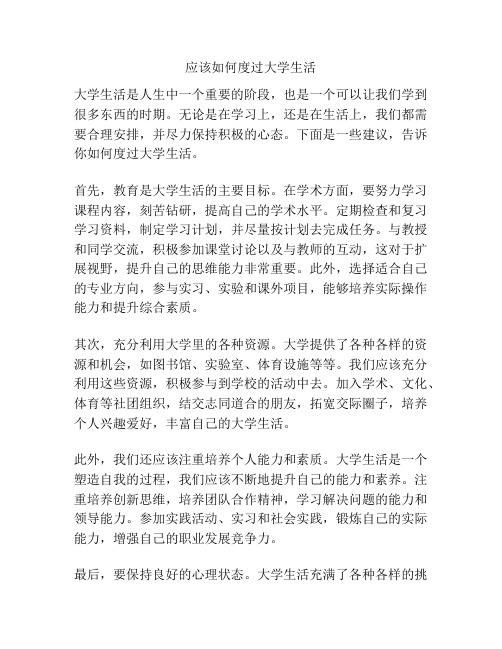 应该如何度过大学生活

大学生活是人生中一个重要的阶段，也是一个可以让我们学到很多东西的时期。无论是在学习上，还是在生活上，我们都需要合理安排，并尽力保持积极的心态。下面是一些建议，告诉你如何度过大学生活。

首先，教育是大学生活的主要目标。在学术方面，要努力学习课程内容，刻苦钻研，提高自己的学术水平。定期检查和复习学习资料，制定学习计划，并尽量按计划去完成任务。与教授和同学交流，积极参加课堂讨论以及与教师的互动，这对于扩展视野，提升自己的思维能力非常重要。此外，选择适合自己的专业方向，参与实习、实验和课外项目，能够培养实际操作能力和提升综合素质。

其次，充分利用大学里的各种资源。大学提供了各种各样的资源和机会，如图书馆、实验室、体育设施等等。我们应该充分利用这些资源，积极参与到学校的活动中去。加入学术、文化、体育等社团组织，结交志同道合的朋友，拓宽交际圈子，培养个人兴趣爱好，丰富自己的大学生活。

此外，我们还应该注重培养个人能力和素质。大学生活是一个塑造自我的过程，我们应该不断地提升自己的能力和素养。注重培养创新思维，培养团队合作精神，学习解决问题的能力和领导能力。参加实践活动、实习和社会实践，锻炼自己的实际能力，增强自己的职业发展竞争力。

最后，要保持良好的心理状态。大学生活充满了各种各样的挑